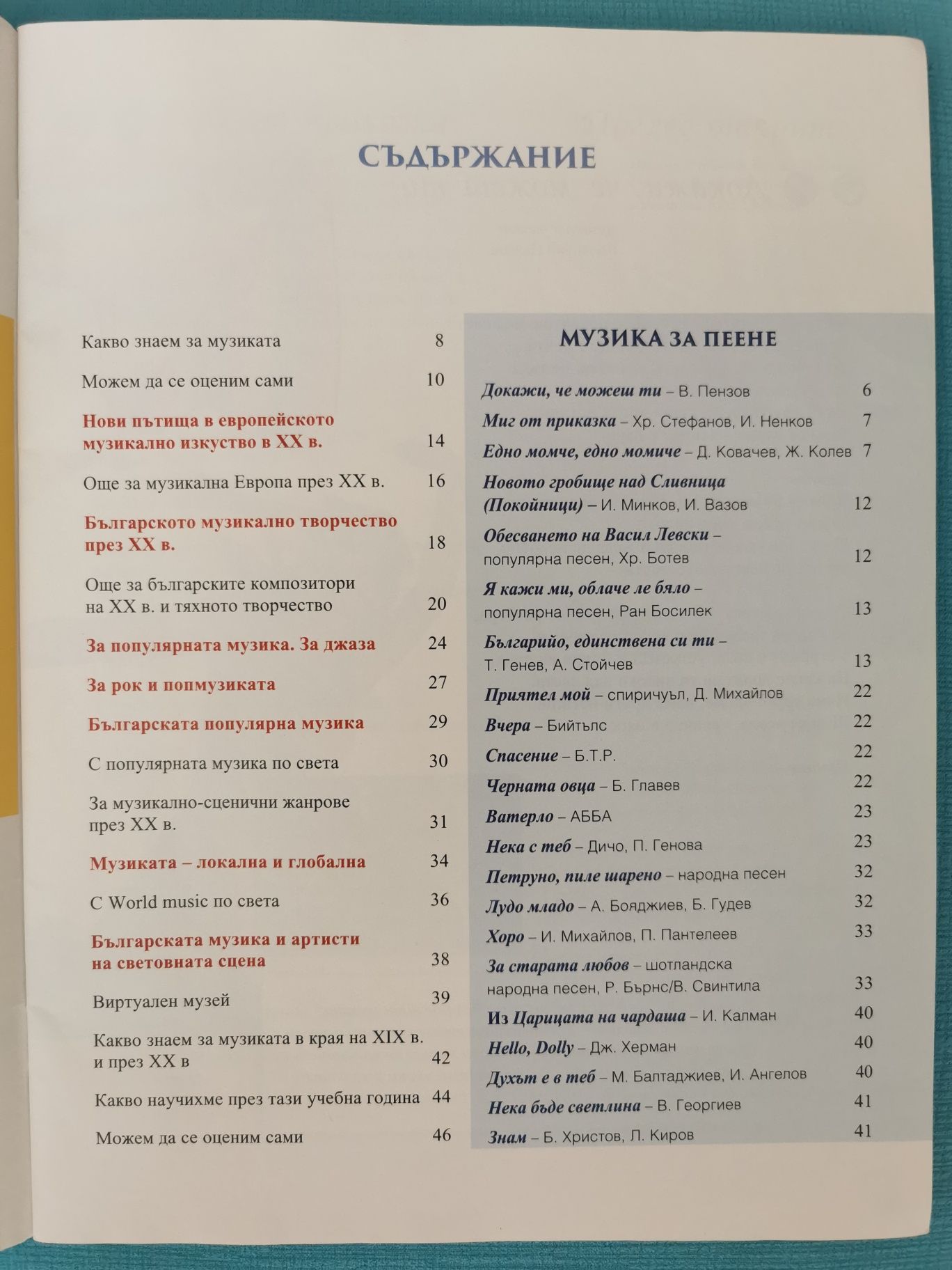 СЪДЪРЖАНИЕ

Какво знаем за музиката 8

Можем да се оценим сами 10

Нови пътища в европейското музикално изкуство в XX в. 14

Още за музикална Европа през XX в. 16

Българското музикално творчество през XX в. 18

Още за българските композитори на XX в. и тяхното творчество 20

За популярната музика. За джаза 24

За рок и попмузиката 27

Българската популярна музика 29

С популярната музика по света 30

За музикално-сценични жанрове през XX в. 31

Музиката – локална и глобална 34

С World music по света 36

Българската музика и артисти на световната сцена 38

Виртуален музей 39

Какво знаем за музиката в края на XIX в. и през XX в 42

Какво научихме през тази учебна година 44

Можем да се оценим сами 46

МУЗИКА ЗА ПЕЕНЕ

Докажи, че можеш ти – В. Пензов 6

Миг от приказка – Хр. Стефанов, И. Ненков 7

Едно момче, едно момиче – Д. Ковачев, Ж. Колев 7

Новото гробище над Сливница (Покойници) – И. Минков, И. Вазов 12

Обесването на Васил Левски – популярна песен, Хр. Ботев 12

Я кажи ми, облаче ле бяло – популярна песен, Ран Босилек 13

Българийо, единствена си ти – Т. Генев, А. Стойчев 13

Приятел мой – спиричуъл, Д. Михайлов 22

Вчера – Бийтълс 22

Спасение – Б.Т.Р. 22

Черната овца – Б. Главев 22

Ватерло – АББА 23

Нека с теб – Дичо, П. Генова 23

Петруно, пиле шарено – народна песен 32

Лудо младо – А. Бояджиев, Б. Гудев 32

Хоро – И. Михайлов, П. Пантелеев 33

За старата любов – шотландска народна песен, Р. Бърнс/В. Свинтила 33

Из Царицата на чардаша – И. Калман 40

Hello, Dolly – Дж. Херман 40

Духът е в теб – М. Балтаджиев, И. Ангелов 40

Нека бъде светлина – В. Георгиев 41

Знам – Б. Христов, Л. Киров 41